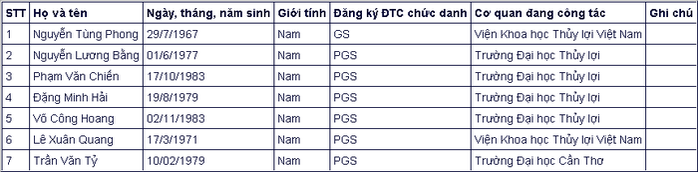 | STT | Họ và tên | Ngày, tháng, năm sinh | Giới tính | Đăng ký ĐTC chức danh | Cơ quan đang công tác | Ghi chú |
|---|---|---|---|---|---|---|
| 1 | Nguyễn Tùng Phong | 29/7/1967 | Nam | GS | Viện Khoa học Thủy lợi Việt Nam | |
| 2 | Nguyễn Lương Bằng | 01/6/1977 | Nam | PGS | Trường Đại học Thủy lợi | |
| 3 | Phạm Văn Chiến | 17/10/1983 | Nam | PGS | Trường Đại học Thủy lợi | |
| 4 | Đặng Minh Hải | 19/8/1979 | Nam | PGS | Trường Đại học Thủy lợi | |
| 5 | Võ Công Hoang | 02/11/1983 | Nam | PGS | Trường Đại học Thủy lợi | |
| 6 | Lê Xuân Quang | 17/3/1971 | Nam | PGS | Viện Khoa học Thủy lợi Việt Nam | |
| 7 | Trần Văn Tỷ | 10/02/1979 | Nam | PGS | Trường Đại học Cần Thơ | |